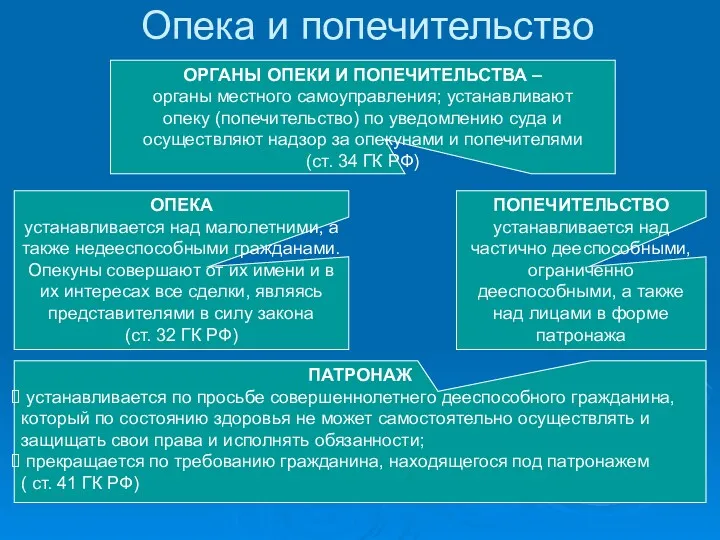 Опека и попечительство

ОРГАНЫ ОПЕКИ И ПОПЕЧИТЕЛЬСТВА – органы местного самоуправления; устанавливают опеку (попечительство) по уведомлению суда и осуществляют надзор за опекунами и попечителями (ст. 34 ГК РФ)

ОПЕКА
устанавливается над малолетними, а также недееспособными гражданами. Опекуны совершают от их имени и в их интересах все сделки, являясь представителями в силу закона (ст. 32 ГК РФ)

ПОПЕЧИТЕЛЬСТВО
устанавливается над частично дееспособными, ограниченно дееспособными, а также над лицами в форме патронажа

ПАТРОНАЖ
 устанавливается по просьбе совершеннолетнего дееспособного гражданина, который по состоянию здоровья не может самостоятельно осуществлять и защищать свои права и исполнять обязанности;
 прекращается по требованию гражданина, находящегося под патронажем ( ст. 41 ГК РФ)